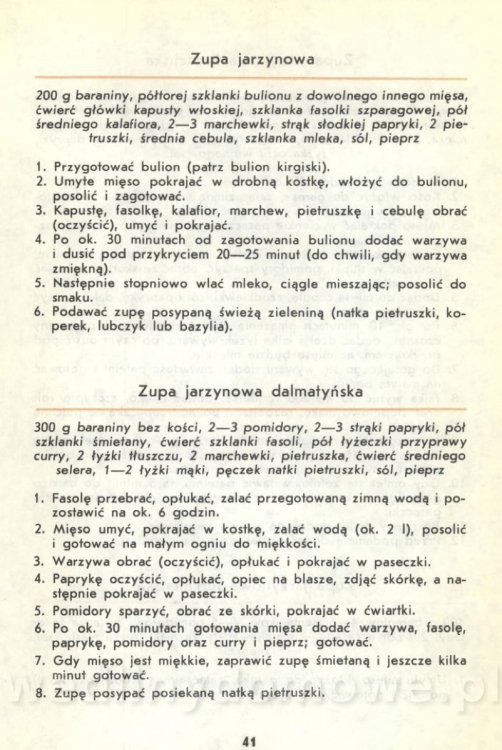 Zupa jarzynowa

200 g baraniny, półtorej szklanki bulionu z dowolnego innego mięsa, ćwierć główki kapusty włoskiej, szklanka fasolki szparagowej, pół średniego kalafiora, 2—3 marchewki, strąk słodkiej papryki, 2 pietruszki, średnia cebula, szklanka mleka, sól, pieprz

1. Przygotować bulion (patrz bulion kirgiski).
2. Umyte mięso pokrajać w drobną kostkę, włożyć do bulionu, posolić i zagotować.
3. Kapustę, fasolkę, kalafior, marchew, pietruszkę i cebulę obrać (oczyścić), umyć i pokrajać.
4. Po ok. 30 minutach od zagotowania bulionu dodać warzywa i dusić pod przykryciem 20—25 minut (do chwili, gdy warzywa zmiękną).
5. Następnie stopniowo wlać mleko, ciągle mieszając; posolić do smaku.
6. Podawać zupę posypaną świeżą zieleniną (natka pietruszki, koperek, lubczyk lub bazylia).

Zupa jarzynowa dalmatyńska

300 g baraniny bez kości, 2—3 pomidory, 2—3 strąki papryki, pół szklanki śmietany, ćwierć szklanki fasoli, pół łyżeczki przyprawy curry, 2 łyżki tłuszczu, 2 marchewki, pietruszka, ćwierć średniego selera, 1—2 łyżki mąki, pęczek natki pietruszki, sól, pieprz

1. Fasolę przebrać, opłukać, zalać przegotowaną zimną wodą i pozostawić na ok. 6 godzin.
2. Mięso umyć, pokrajać w kostkę, zalać wodą (ok. 2 l), posolić i gotować na małym ogniu do miękkości.
3. Warzywa obrać (oczyścić), opłukać i pokrajać w paseczki.
4. Paprykę oczyścić, opłukać, opiec na blasze, zdjąć skórkę, a następnie pokrajać w paseczki.
5. Pomidory sparzyć, obrać ze skórki, pokrajać w ćwiartki.
6. Po ok. 30 minutach gotowania mięsa dodać warzywa, fasolę, paprykę, pomidory oraz curry i pieprz; gotować.
7. Gdy mięso jest miękkie, zaprawić zupę śmietaną i jeszcze kilka minut gotować.
8. Zupę posypać posiekaną natką pietruszki.

41